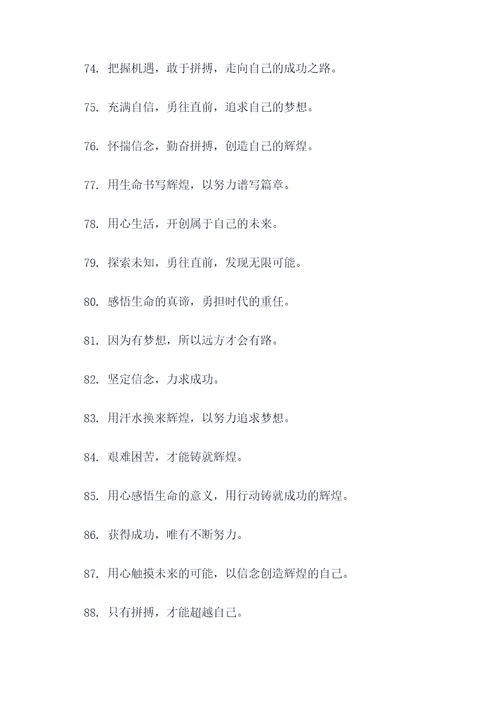 74. 把握机遇，敢于拼搏，走向自己的成功之路。

75. 充满自信，勇往直前，追求自己的梦想。

76. 怀揣信念，勤奋拼搏，创造自己的辉煌。

77. 用生命书写辉煌，以努力谱写篇章。

78. 用心生活，开创属于自己的未来。

79. 探索未知，勇往直前，发现无限可能。

80. 感悟生命的真谛，勇担时代的重任。

81. 因为有梦想，所以远方才会有路。

82. 坚定信念，力求成功。

83. 用汗水换来辉煌，以努力追求梦想。

84. 艰难困苦，才能铸就辉煌。

85. 用心感悟生命的意义，用行动铸就成功的辉煌。

86. 获得成功，唯有不断努力。

87. 用心触摸未来的可能，以信念创造辉煌的自己。

88. 只有拼搏，才能超越自己。